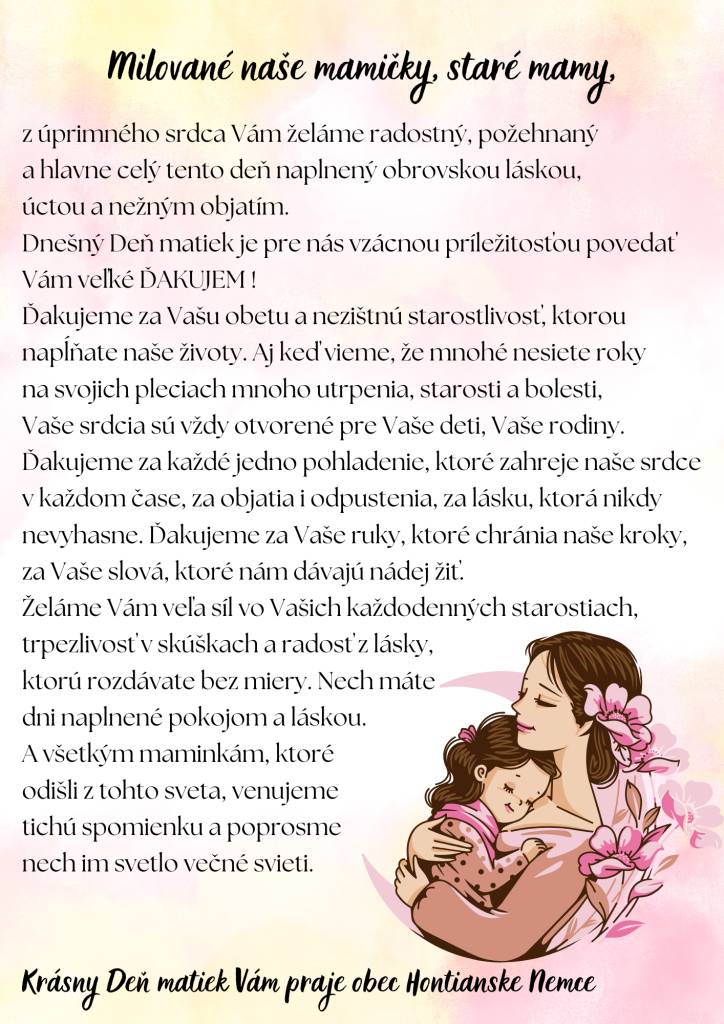 Milované naše mamičky, staré mamy,

z úprimného srdca Vám želáme radostný, požehnaný a hlavne celý tento deň naplnený obrovskou láskou, úctou a nežným objatím.
Dnešný Deň matiek je pre nás vzácnou príležitosťou povedať Vám veľké ĎAKUJEM !
Ďakujeme za Vašu obetu a nezištnú starostlivosť, ktorou napĺňate naše životy. Aj keď vieme, že mnohé nesiete roky na svojich pleciach mnoho utrpenia, starosti a bolesti, Vaše srdcia sú vždy otvorené pre Vaše deti, Vaše rodiny.
Ďakujeme za každé jedno pohladenie, ktoré zahreje naše srdce v každom čase, za objatia i odpustenia, za lásku, ktorá nikdy nevyhasne. Ďakujeme za Vaše ruky, ktoré chránia naše kroky, za Vaše slová, ktoré nám dávajú nádej žiť.
Želáme Vám veľa síl vo Vašich každodenných starostiach, trpezlivosť v skúškach a radosť z lásky, ktorú rozdávate bez miery. Nech máte dni naplnené pokojom a láskou.
A všetkým maminkám, ktoré odišli z tohto sveta, venujeme tichú spomienku a poprosme nech im svetlo večné svieti.

Krásny Deň matiek Vám praje obec Hontianske Nemce